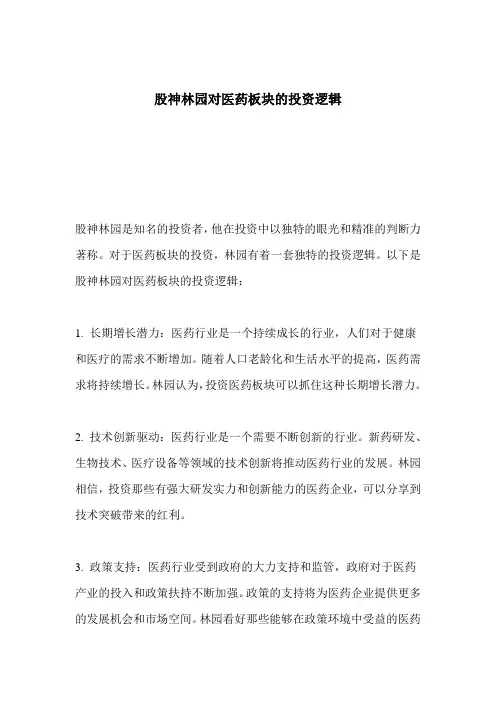 股神林园对医药板块的投资逻辑

股神林园是知名的投资者，他在投资中以独特的眼光和精准的判断力著称。对于医药板块的投资，林园有着一套独特的投资逻辑。以下是股神林园对医药板块的投资逻辑：

1. 长期增长潜力：医药行业是一个持续成长的行业，人们对于健康和医疗的需求不断增加。随着人口老龄化和生活水平的提高，医药需求将持续增长。林园认为，投资医药板块可以抓住这种长期增长潜力。

2. 技术创新驱动：医药行业是一个需要不断创新的行业。新药研发、生物技术、医疗设备等领域的技术创新将推动医药行业的发展。林园相信，投资那些有强大研发实力和创新能力的医药企业，可以分享到技术突破带来的红利。

3. 政策支持：医药行业受到政府的大力支持和监管，政府对于医药产业的投入和政策扶持不断加强。政策的支持将为医药企业提供更多的发展机会和市场空间。林园看好那些能够在政策环境中受益的医药